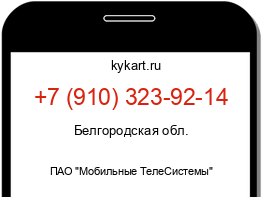 kykart.ru

+7 (910) 323-92-14

Белгородская обл.

ПАО "Мобильные ТелеСистемы"